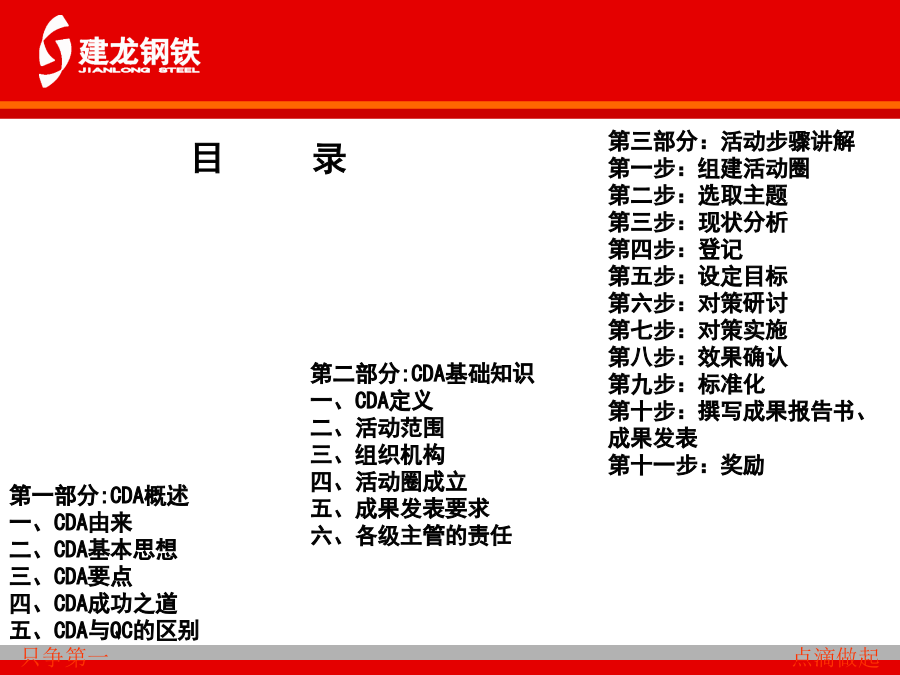 建龙钢铁
JIANLONG STEEL

目 录

第一部分:CDA概述
一、CDA由来
二、CDA基本思想
三、CDA要点
四、CDA成功之道
五、CDA与QC的区别

第二部分:CDA基础知识
一、CDA定义
二、活动范围
三、组织机构
四、活动圈成立
五、成果发表要求
六、各级主管的责任

第三部分：活动步骤讲解
第一步：组建活动圈
第二步：选取主题
第三步：现状分析
第四步：登记
第五步：设定目标
第六步：对策研讨
第七步：对策实施
第八步：效果确认
第九步：标准化
第十步：撰写成果报告书、成果发表
第十一步：奖励

只争第一
点滴做起